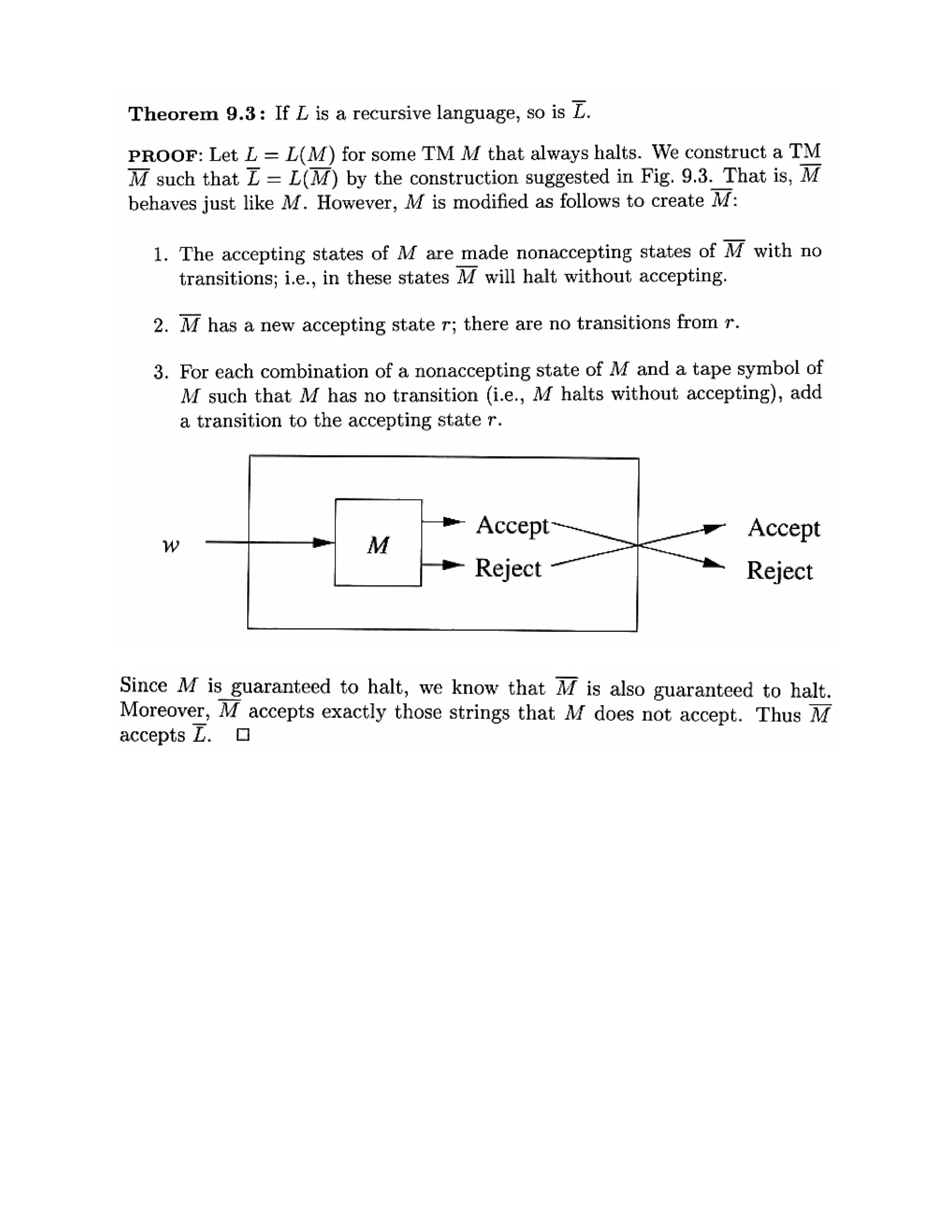 **Theorem 9.3:** If $L$ is a recursive language, so is $\overline{L}$.

**PROOF:** Let $L = L(M)$ for some TM $M$ that always halts. We construct a TM $\overline{M}$ such that $\overline{L} = L(\overline{M})$ by the construction suggested in Fig. 9.3. That is, $\overline{M}$ behaves just like $M$. However, $M$ is modified as follows to create $\overline{M}$:

1. The accepting states of $M$ are made nonaccepting states of $\overline{M}$ with no transitions; i.e., in these states $\overline{M}$ will halt without accepting.

2. $\overline{M}$ has a new accepting state $r$; there are no transitions from $r$.

3. For each combination of a nonaccepting state of $M$ and a tape symbol of $M$ such that $M$ has no transition (i.e., $M$ halts without accepting), add a transition to the accepting state $r$.

$w$

$M$

Accept

Reject

Accept

Reject

Since $M$ is guaranteed to halt, we know that $\overline{M}$ is also guaranteed to halt. Moreover, $\overline{M}$ accepts exactly those strings that $M$ does not accept. Thus $\overline{M}$ accepts $\overline{L}$. $\square$